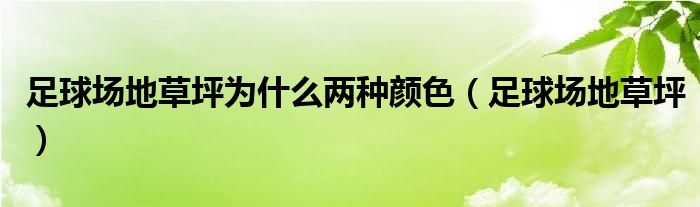 足球场地草坪为什么两种颜色（足球场地草坪）